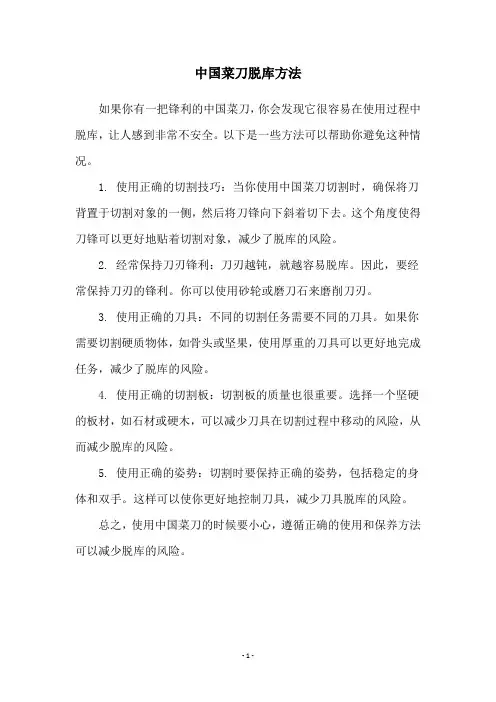 中国菜刀脱库方法

如果你有一把锋利的中国菜刀，你会发现它很容易在使用过程中脱库，让人感到非常不安全。以下是一些方法可以帮助你避免这种情况。

1. 使用正确的切割技巧：当你使用中国菜刀切割时，确保将刀背置于切割对象的一侧，然后将刀锋向下斜着切下去。这个角度使得刀锋可以更好地贴着切割对象，减少了脱库的风险。

2. 经常保持刀刃锋利：刀刃越钝，就越容易脱库。因此，要经常保持刀刃的锋利。你可以使用砂轮或磨刀石来磨削刀刃。

3. 使用正确的刀具：不同的切割任务需要不同的刀具。如果你需要切割硬质物体，如骨头或坚果，使用厚重的刀具可以更好地完成任务，减少了脱库的风险。

4. 使用正确的切割板：切割板的质量也很重要。选择一个坚硬的板材，如石材或硬木，可以减少刀具在切割过程中移动的风险，从而减少脱库的风险。

5. 使用正确的姿势：切割时要保持正确的姿势，包括稳定的身体和双手。这样可以使你更好地控制刀具，减少刀具脱库的风险。

总之，使用中国菜刀的时候要小心，遵循正确的使用和保养方法可以减少脱库的风险。

- 1 -